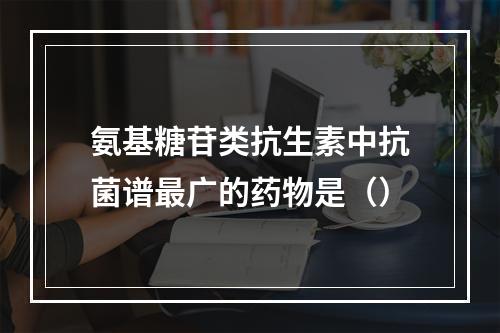 氨基糖苷类抗生素中抗菌谱最广的药物是（）